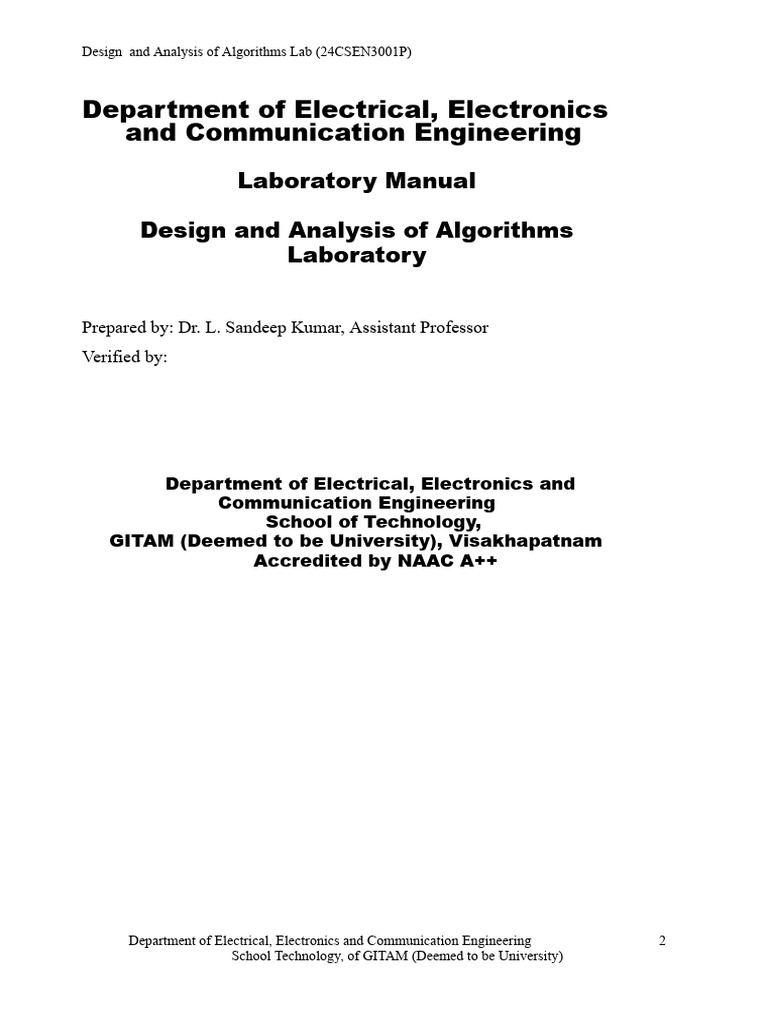 Design and Analysis of Algorithms Lab (24CSEN3001P)

Department of Electrical, Electronics and Communication Engineering

Laboratory Manual

Design and Analysis of Algorithms Laboratory

Prepared by: Dr. L. Sandeep Kumar, Assistant Professor

Verified by:

Department of Electrical, Electronics and Communication Engineering
School of Technology,
GITAM (Deemed to be University), Visakhapatnam
Accredited by NAAC A++

Department of Electrical, Electronics and Communication Engineering
School Technology, of GITAM (Deemed to be University)

2